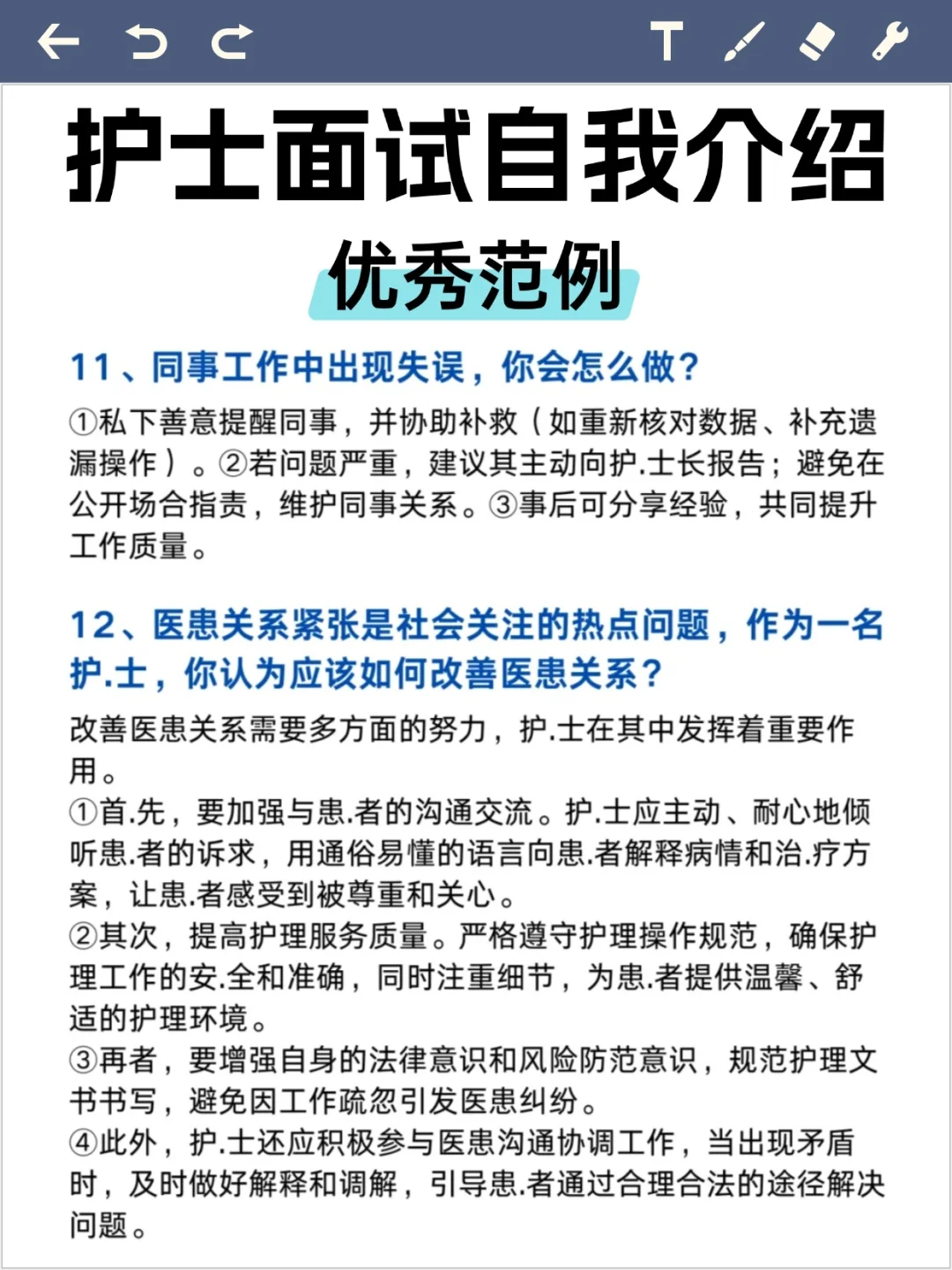 T

护士面试自我介绍

优秀范例

11、同事工作中出现失误，你会怎么做？

①私下善意提醒同事，并协助补救（如重新核对数据、补充遗漏操作）。②若问题严重，建议其主动向护.士长报告；避免在公开场合指责，维护同事关系。③事后可分享经验，共同提升工作质量。

12、医患关系紧张是社会关注的热点问题，作为一名护.士，你认为应该如何改善医患关系？

改善医患关系需要多方面的努力，护.士在其中发挥着重要作用。
①首.先，要加强与患.者的沟通交流。护.士应主动、耐心地倾听患.者的诉求，用通俗易懂的语言向患.者解释病情和治.疗方案，让患.者感受到被尊重和关心。
②其次，提高护理服务质量。严格遵守护理操作规范，确保护理工作的安.全和准确，同时注重细节，为患.者提供温馨、舒适的护理环境。
③再者，要增强自身的法律意识和风险防范意识，规范护理文书书写，避免因工作疏忽引发医患纠纷。
④此外，护.士还应积极参与医患沟通协调工作，当出现矛盾时，及时做好解释和调解，引导患.者通过合理合法的途径解决问题。